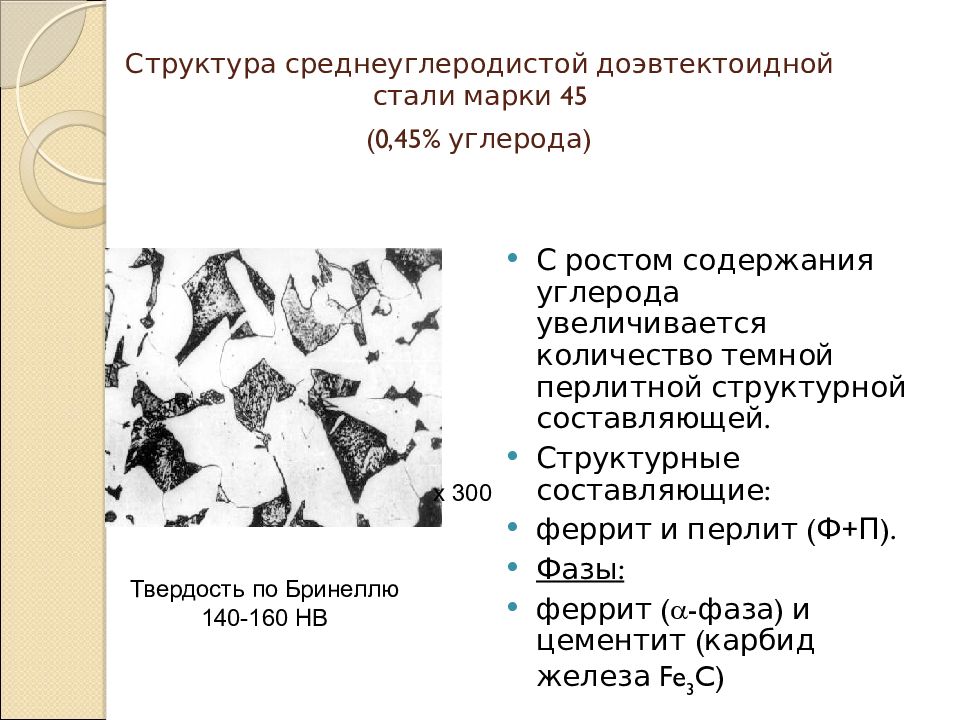 Структура среднеуглеродистой доэвтектоидной стали марки 45

(0,45% углерода)

x 300

Твердость по Бринеллю 140-160 НВ

• С ростом содержания углерода увеличивается количество темной перлитной структурной составляющей.
• Структурные составляющие:
• феррит и перлит (Ф+П).
• Фазы:
• феррит ($\alpha$-фаза) и цементит (карбид железа $Fe_3C$)